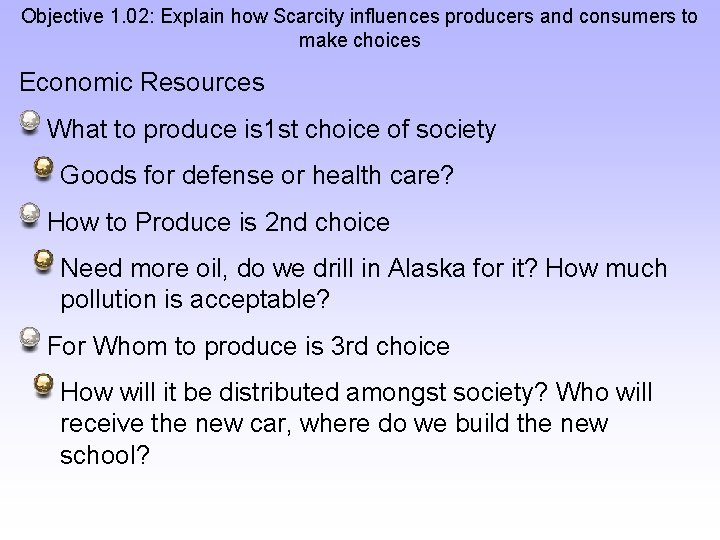 Objective 1.02: Explain how Scarcity influences producers and consumers to make choices

Economic Resources

What to produce is1st choice of society

Goods for defense or health care?

How to Produce is 2nd choice

Need more oil, do we drill in Alaska for it? How much pollution is acceptable?

For Whom to produce is 3rd choice

How will it be distributed amongst society? Who will receive the new car, where do we build the new school?